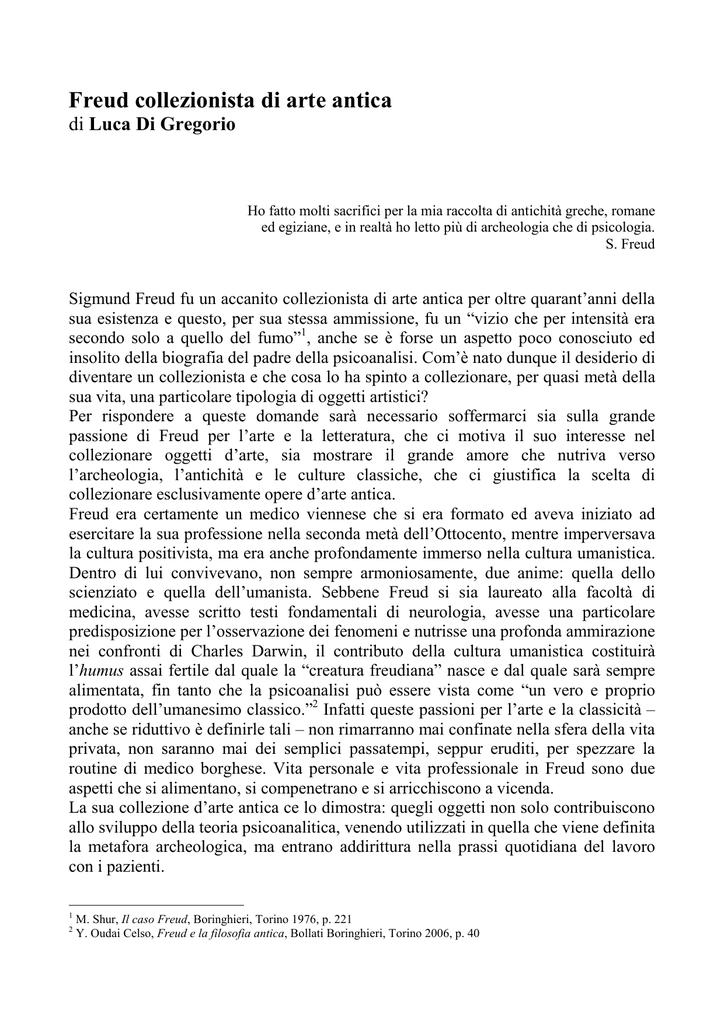 Freud collezionista di arte antica
di Luca Di Gregorio

Ho fatto molti sacrifici per la mia raccolta di antichità greche, romane ed egiziane, e in realtà ho letto più di archeologia che di psicologia.
S. Freud

Sigmund Freud fu un accanito collezionista di arte antica per oltre quarant'anni della sua esistenza e questo, per sua stessa ammissione, fu un "vizio che per intensità era secondo solo a quello del fumo"$^{1}$, anche se è forse un aspetto poco conosciuto ed insolito della biografia del padre della psicoanalisi. Com'è nato dunque il desiderio di diventare un collezionista e che cosa lo ha spinto a collezionare, per quasi metà della sua vita, una particolare tipologia di oggetti artistici?
Per rispondere a queste domande sarà necessario soffermarci sia sulla grande passione di Freud per l'arte e la letteratura, che ci motiva il suo interesse nel collezionare oggetti d'arte, sia mostrare il grande amore che nutriva verso l'archeologia, l'antichità e le culture classiche, che ci giustifica la scelta di collezionare esclusivamente opere d'arte antica.
Freud era certamente un medico viennese che si era formato ed aveva iniziato ad esercitare la sua professione nella seconda metà dell'Ottocento, mentre imperversava la cultura positivista, ma era anche profondamente immerso nella cultura umanistica. Dentro di lui convivevano, non sempre armoniosamente, due anime: quella dello scienziato e quella dell'umanista. Sebbene Freud si sia laureato alla facoltà di medicina, avesse scritto testi fondamentali di neurologia, avesse una particolare predisposizione per l'osservazione dei fenomeni e nutrisse una profonda ammirazione nei confronti di Charles Darwin, il contributo della cultura umanistica costituirà l'humus assai fertile dal quale la "creatura freudiana" nasce e dal quale sarà sempre alimentata, fin tanto che la psicoanalisi può essere vista come "un vero e proprio prodotto dell'umanesimo classico."$^{2}$ Infatti queste passioni per l'arte e la classicità – anche se riduttivo è definirle tali – non rimarranno mai confinate nella sfera della vita privata, non saranno mai dei semplici passatempi, seppur eruditi, per spezzare la routine di medico borghese. Vita personale e vita professionale in Freud sono due aspetti che si alimentano, si compenetrano e si arricchiscono a vicenda.
La sua collezione d'arte antica ce lo dimostra: quegli oggetti non solo contribuiscono allo sviluppo della teoria psicoanalitica, venendo utilizzati in quella che viene definita la metafora archeologica, ma entrano addirittura nella prassi quotidiana del lavoro con i pazienti.

$^{1}$ M. Shur, Il caso Freud, Boringhieri, Torino 1976, p. 221
$^{2}$ Y. Oudai Celso, Freud e la filosofia antica, Bollati Boringhieri, Torino 2006, p. 40